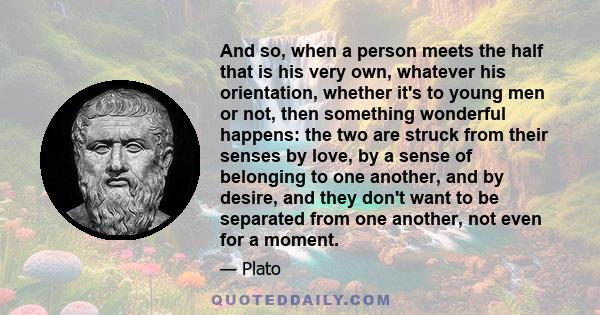 And so, when a person meets the half that is his very own, whatever his orientation, whether it's to young men or not, then something wonderful happens: the two are struck from their senses by love, by a sense of belonging to one another, and by desire, and they don't want to be separated from one another, not even for a moment.

— Plato

QUOTEDDAILY.COM